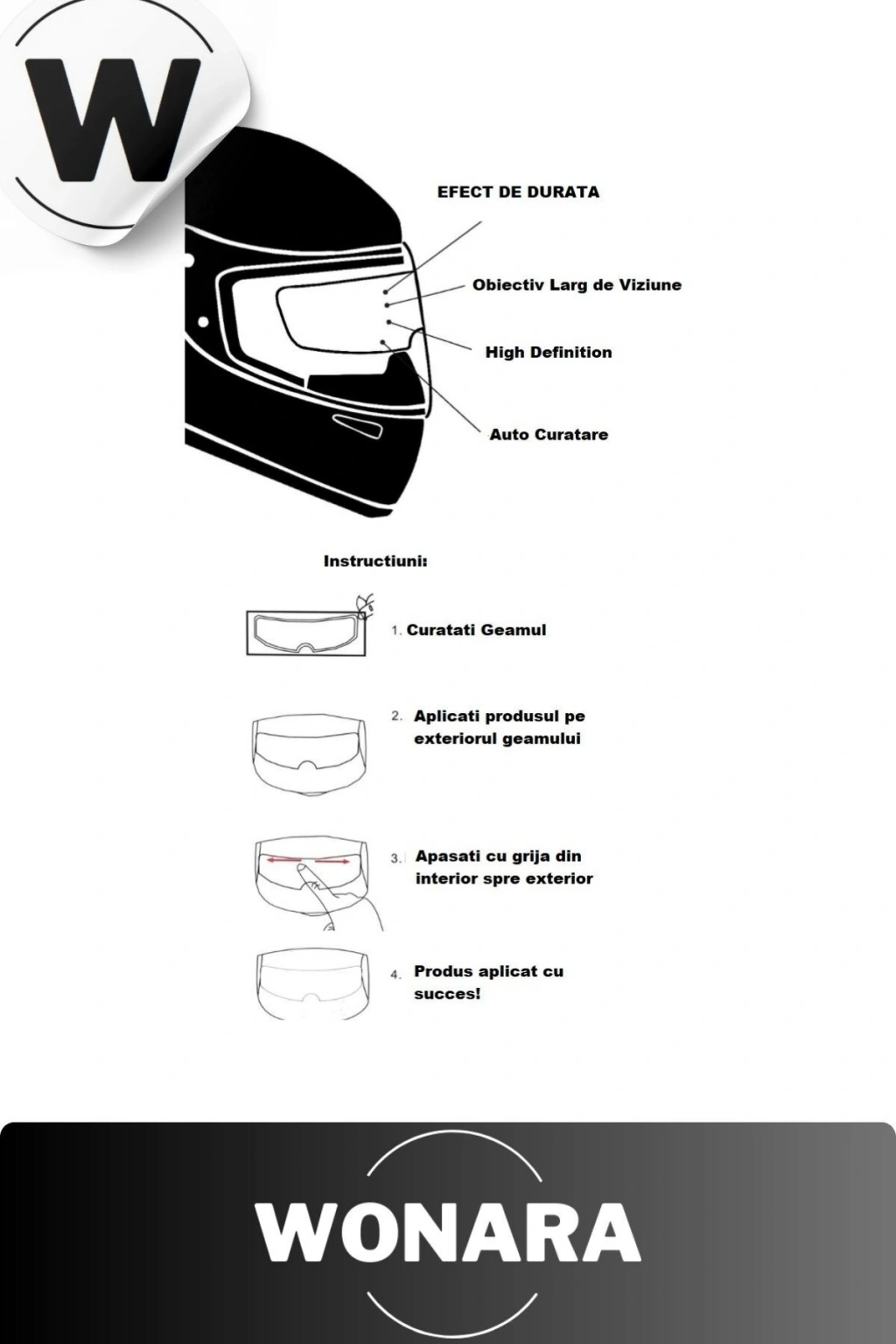 W

EFECT DE DURATA

Obiectiv Larg de Viziune

High Definition

Auto Curatare

Instructiuni:

1. Curatati Geamul

2. Aplicati produsul pe exteriorul geamului

3. Apasati cu grija din interior spre exterior

4. Produs aplicat cu succes!

WONARA